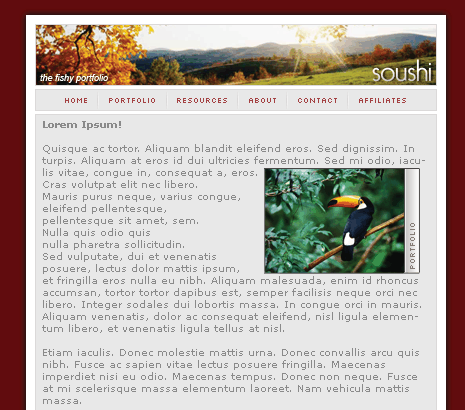 the fishy portfolio
soushi

HOME PORTFOLIO RESOURCES ABOUT CONTACT AFFILIATES

Lorem Ipsum!

Quisque ac tortor. Aliquam blandit eleifend eros. Sed dignissim. In turpis. Aliquam at eros id dui ultricies fermentum. Sed mi odio, iaculis vitae, congue in, consequat a, eros. Cras volutpat elit nec libero. Mauris purus neque, varius congue, eleifend pellentesque, pellentesque sit amet, sem. Nulla quis odio quis nulla pharetra sollicitudin. Sed vulputate, dui et venenatis posuere, lectus dolor mattis ipsum, et fringilla eros nulla eu nibh. Aliquam malesuada, enim id rhoncus accumsan, tortor tortor dapibus est, semper facilisis neque orci nec libero. Integer sodales dui lobortis massa. In congue orci in mauris. Aliquam venenatis, dolor ac consequat eleifend, nisl ligula elementum libero, et venenatis ligula tellus at nisl.

PORTFOLIO

Etiam iaculis. Donec molestie mattis urna. Donec convallis arcu quis nibh. Fusce ac sapien vitae lectus posuere fringilla. Maecenas imperdiet nisi eu odio. Maecenas tempus. Donec non neque. Fusce at mi scelerisque massa elementum laoreet. Nam vehicula mattis massa.